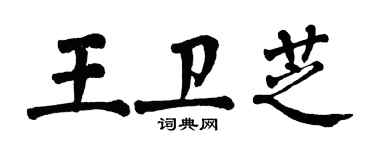 王卫芝
词典网